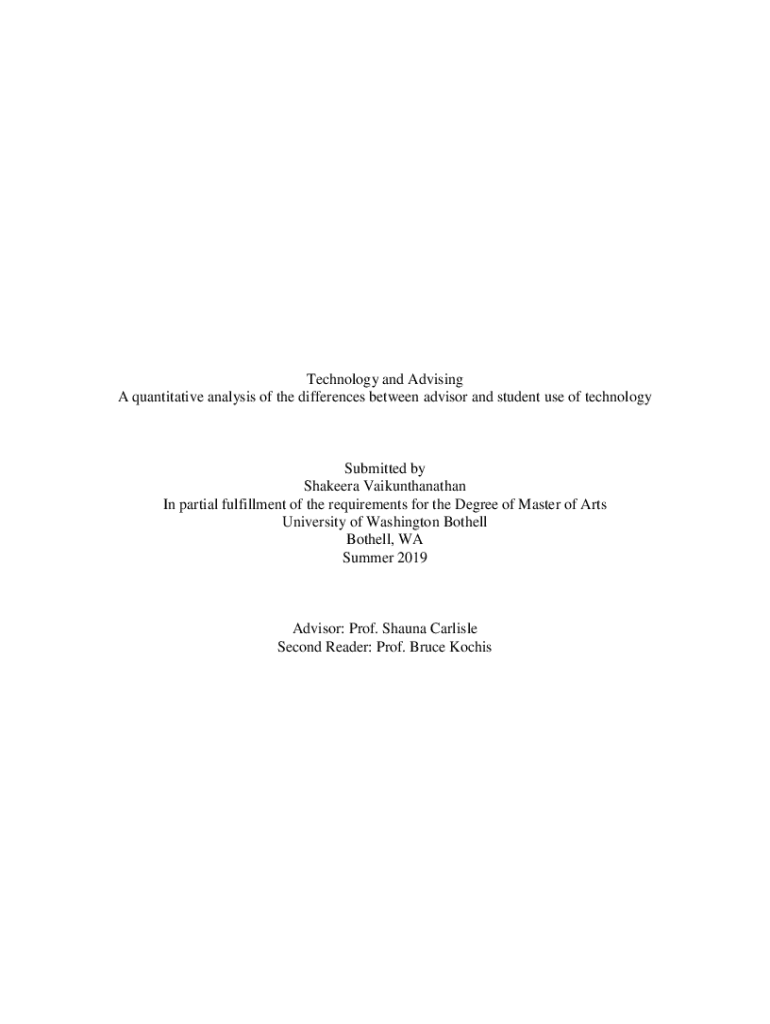 Technology and Advising
A quantitative analysis of the differences between advisor and student use of technology

Submitted by
Shakeera Vaikunthanathan
In partial fulfillment of the requirements for the Degree of Master of Arts
University of Washington Bothell
Bothell, WA
Summer 2019

Advisor: Prof. Shauna Carlisle
Second Reader: Prof. Bruce Kochis